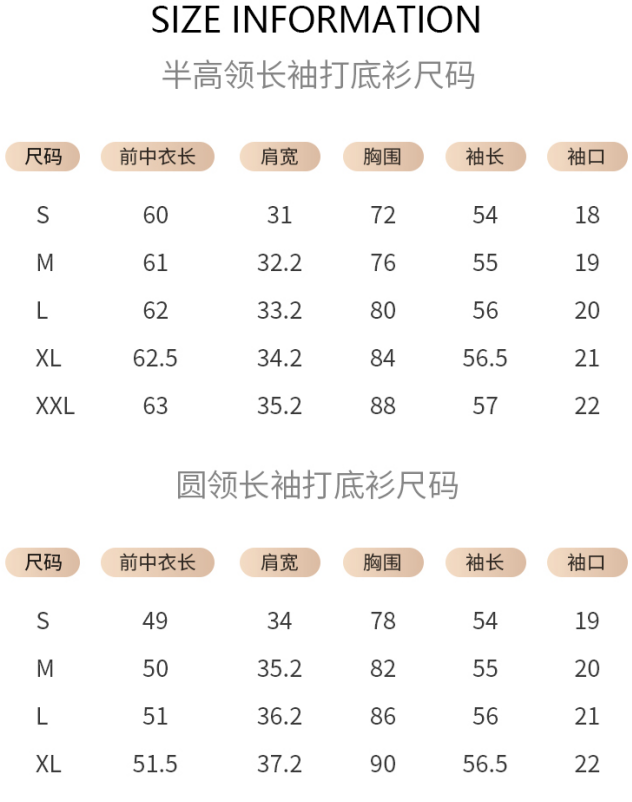 SIZE INFORMATION

半高领长袖打底衫尺码

| 尺码 | 前中衣长 | 肩宽 | 胸围 | 袖长 | 袖口 |
|---|---|---|---|---|---|
| S | 60 | 31 | 72 | 54 | 18 |
| M | 61 | 32.2 | 76 | 55 | 19 |
| L | 62 | 33.2 | 80 | 56 | 20 |
| XL | 62.5 | 34.2 | 84 | 56.5 | 21 |
| XXL | 63 | 35.2 | 88 | 57 | 22 |

圆领长袖打底衫尺码

| 尺码 | 前中衣长 | 肩宽 | 胸围 | 袖长 | 袖口 |
|---|---|---|---|---|---|
| S | 49 | 34 | 78 | 54 | 19 |
| M | 50 | 35.2 | 82 | 55 | 20 |
| L | 51 | 36.2 | 86 | 56 | 21 |
| XL | 51.5 | 37.2 | 90 | 56.5 | 22 |